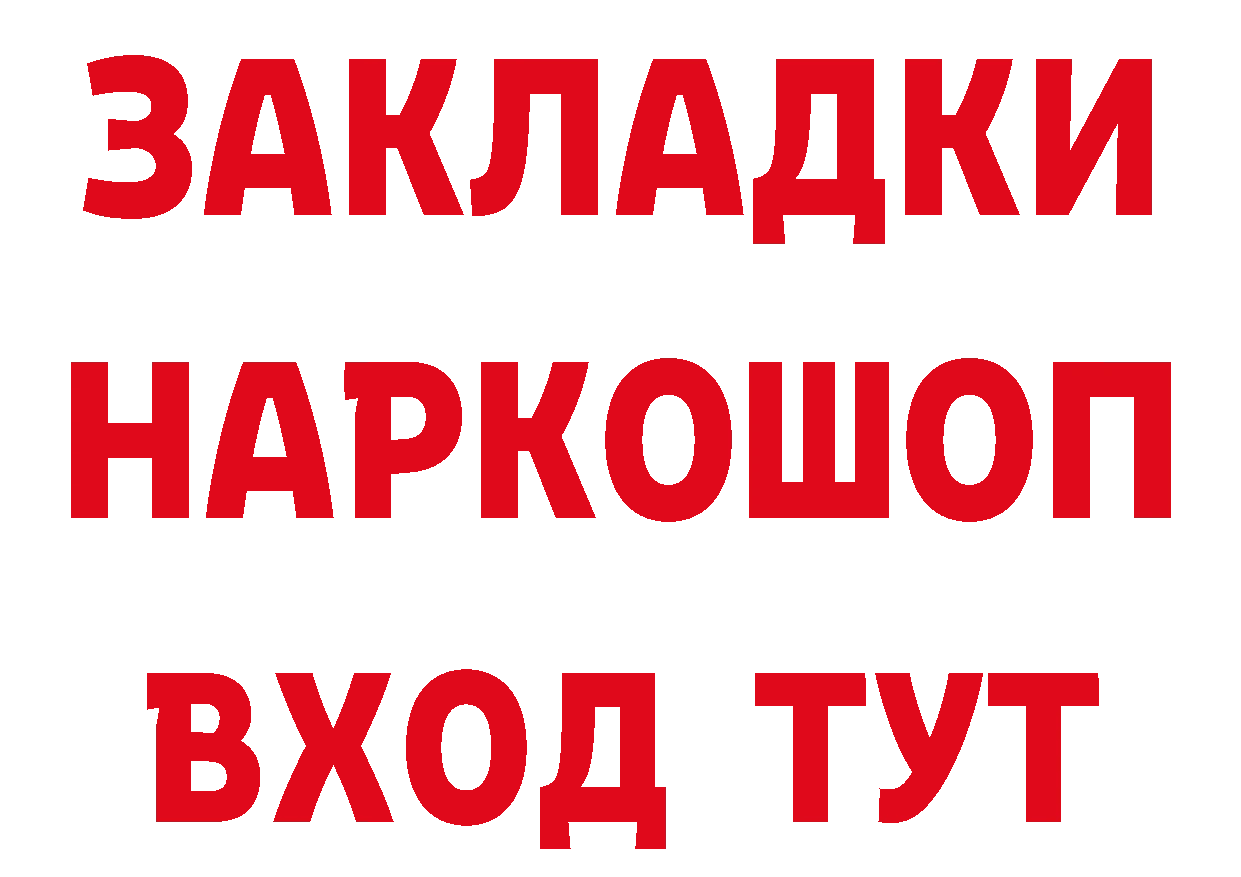 ЗАКЛАДКИ
НАРКОШОП
ВХОД ТУТ